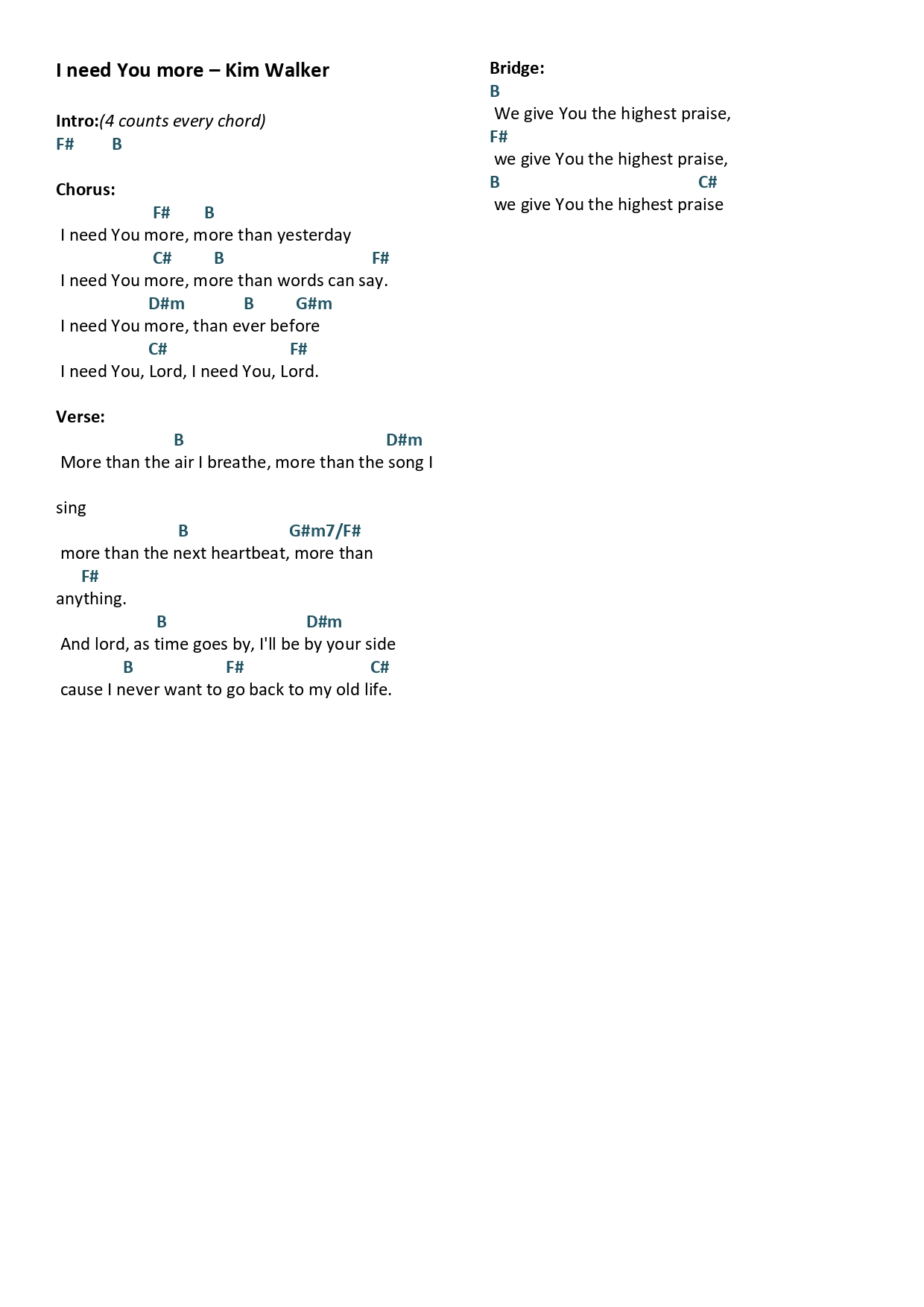 I need You more – Kim Walker

Intro:(4 counts every chord)
F#        B

Chorus:
F#        B
I need You more, more than yesterday
C#        B        F#
I need You more, more than words can say.
D#m        B        G#m
I need You more, than ever before
C#        F#
I need You, Lord, I need You, Lord.

Verse:
B        D#m
More than the air I breathe, more than the song I

sing
B        G#m7/F#
more than the next heartbeat, more than
F#
anything.
B        D#m
And lord, as time goes by, I'll be by your side
B        F#        C#
cause I never want to go back to my old life.

Bridge:
B
We give You the highest praise,
F#
we give You the highest praise,
B        C#
we give You the highest praise